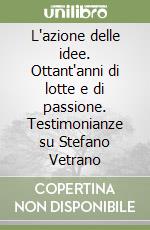 unilibro

L'azione delle idee. Ottant'anni di lotte e di passione. Testimonianze su Stefano Vetrano

COPERTINA NON DISPONIBILE